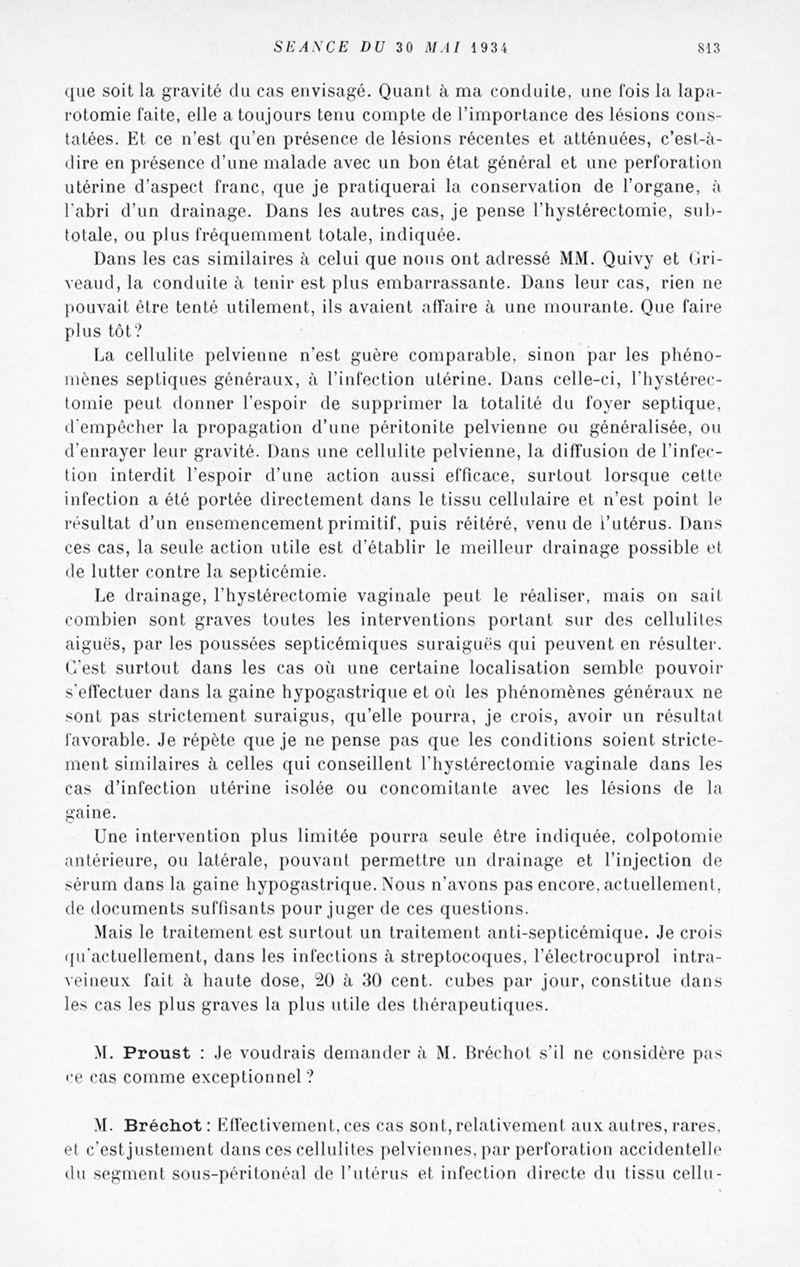 SEANCE DU 30 MAI 1934 813

que soit la gravité du cas envisagé. Quant à ma conduite, une fois la laparotomie faite, elle a toujours tenu compte de l'importance des lésions constatées. Et ce n'est qu'en présence de lésions récentes et atténuées, c'est-à-dire en présence d'une malade avec un bon état général et une perforation utérine d'aspect franc, que je pratiquerai la conservation de l'organe, à l'abri d'un drainage. Dans les autres cas, je pense l'hystérectomie, subtotale, ou plus fréquemment totale, indiquée.

Dans les cas similaires à celui que nous ont adressé MM. Quivy et Griveaud, la conduite à tenir est plus embarrassante. Dans leur cas, rien ne pouvait être tenté utilement, ils avaient affaire à une mourante. Que faire plus tôt?

La cellulite pelvienne n'est guère comparable, sinon par les phénomènes septiques généraux, à l'infection utérine. Dans celle-ci, l'hystérectomie peut donner l'espoir de supprimer la totalité du foyer septique, d'empêcher la propagation d'une péritonite pelvienne ou généralisée, ou d'enrayer leur gravité. Dans une cellulite pelvienne, la diffusion de l'infection interdit l'espoir d'une action aussi efficace, surtout lorsque cette infection a été portée directement dans le tissu cellulaire et n'est point le résultat d'un ensemencement primitif, puis réitéré, venu de l'utérus. Dans ces cas, la seule action utile est d'établir le meilleur drainage possible et de lutter contre la septicémie.

Le drainage, l'hystérectomie vaginale peut le réaliser, mais on sait combien sont graves toutes les interventions portant sur des cellulites aiguës, par les poussées septicémiques suraiguës qui peuvent en résulter. C'est surtout dans les cas où une certaine localisation semble pouvoir s'effectuer dans la gaine hypogastrique et où les phénomènes généraux ne sont pas strictement suraigus, qu'elle pourra, je crois, avoir un résultat favorable. Je répète que je ne pense pas que les conditions soient strictement similaires à celles qui conseillent l'hystérectomie vaginale dans les cas d'infection utérine isolée ou concomitante avec les lésions de la gaine.

Une intervention plus limitée pourra seule être indiquée, colpotomie antérieure, ou latérale, pouvant permettre un drainage et l'injection de sérum dans la gaine hypogastrique. Nous n'avons pas encore, actuellement, de documents suffisants pour juger de ces questions.

Mais le traitement est surtout un traitement anti-septicémique. Je crois qu'actuellement, dans les infections à streptocoques, l'électrocuprol intraveineux fait à haute dose, 20 à 30 cent. cubes par jour, constitue dans les cas les plus graves la plus utile des thérapeutiques.

M. Proust : Je voudrais demander à M. Bréchot s'il ne considère pas ce cas comme exceptionnel ?

M. Bréchot : Effectivement, ces cas sont, relativement aux autres, rares, et c'est justement dans ces cellulites pelviennes, par perforation accidentelle du segment sous-péritonéal de l'utérus et infection directe du tissu cellu-